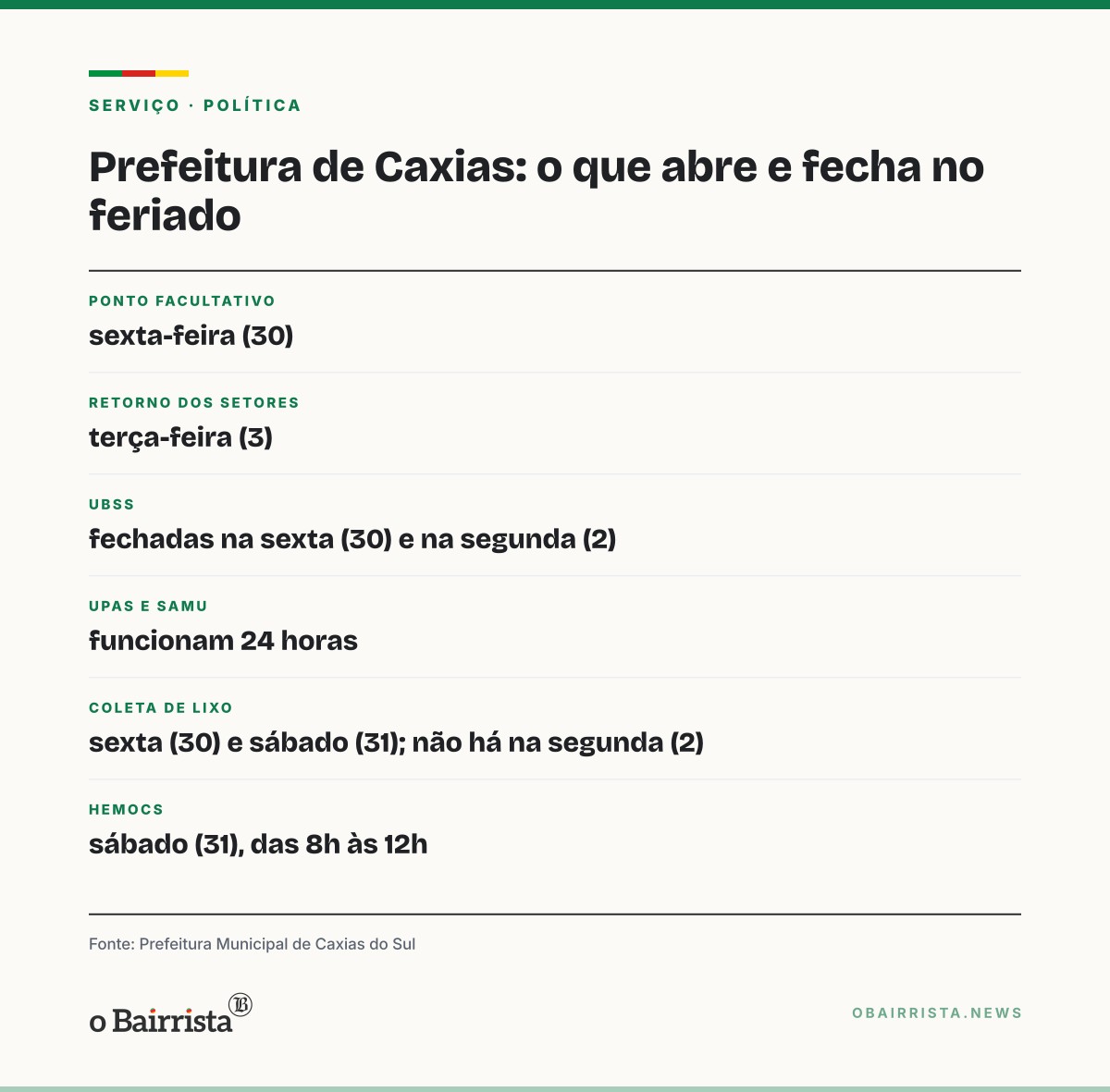 SERVIÇO · POLÍTICA

Prefeitura de Caxias: o que abre e fecha no feriado

PONTO FACULTATIVO

sexta-feira (30)

RETORNO DOS SETORES

terça-feira (3)

UBSS

fechadas na sexta (30) e na segunda (2)

UPAS E SAMU

funcionam 24 horas

COLETA DE LIXO

sexta (30) e sábado (31); não há na segunda (2)

HEMOCS

sábado (31), das 8h às 12h

Fonte: Prefeitura Municipal de Caxias do Sul

o Bairrista

OBAIRRISTA.NEWS